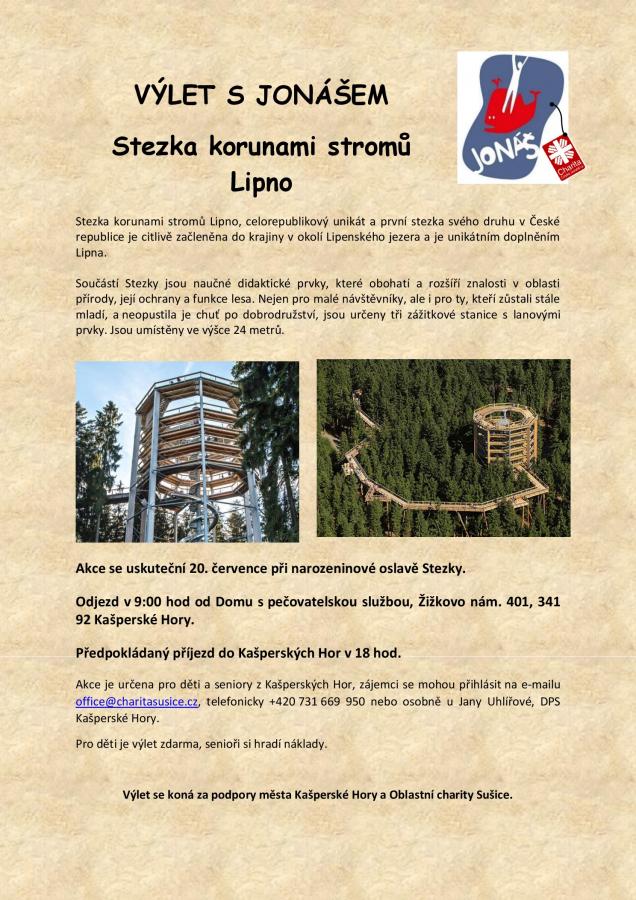 VÝLET S JONÁŠEM

Stezka korunami stromů Lipno

JONÁŠ

Charita

Stezka korunami stromů Lipno, celorepublikový unikát a první stezka svého druhu v České republice je citlivě začleněna do krajiny v okolí Lipenského jezera a je unikátním doplněním Lipna.

Součástí Stezky jsou naučné didaktické prvky, které obohatí a rozšíří znalosti v oblasti přírody, její ochrany a funkce lesa. Nejen pro malé návštěvníky, ale i pro ty, kteří zůstali stále mladí, a neopustila je chuť po dobrodružství, jsou určeny tři zážitkové stanice s lanovými prvky. Jsou umístěny ve výšce 24 metrů.

Akce se uskuteční 20. července při narozeninové oslavě Stezky.

Odjezd v 9:00 hod od Domu s pečovatelskou službou, Žižkovo nám. 401, 341 92 Kašperské Hory.

Předpokládaný příjezd do Kašperských Hor v 18 hod.

Akce je určena pro děti a seniory z Kašperských Hor, zájemci se mohou přihlásit na e-mailu office@charitasusice.cz, telefonicky +420 731 669 950 nebo osobně u Jany Uhlířové, DPS Kašperské Hory.

Pro děti je výlet zdarma, senioři si hradí náklady.

Výlet se koná za podpory města Kašperské Hory a Oblastní charity Sušice.